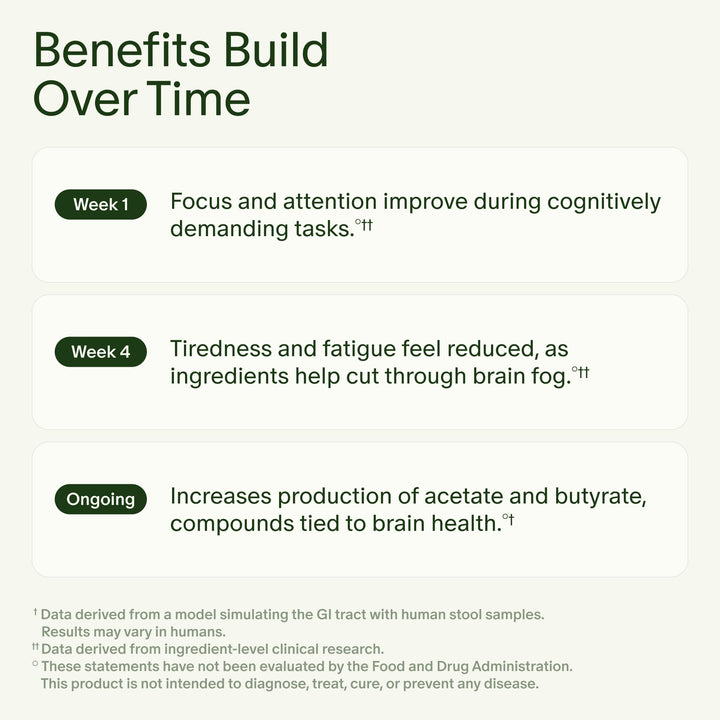 Benefits Build Over Time

Week 1

Focus and attention improve during cognitively demanding tasks.$^{\circ\dagger\dagger}$

Week 4

Tiredness and fatigue feel reduced, as ingredients help cut through brain fog.$^{\circ\dagger\dagger}$

Ongoing

Increases production of acetate and butyrate, compounds tied to brain health.$^{\circ\dagger}$

$^{\dagger}$ Data derived from a model simulating the GI tract with human stool samples. Results may vary in humans.

$^{\dagger\dagger}$ Data derived from ingredient-level clinical research.

$^{\circ}$ These statements have not been evaluated by the Food and Drug Administration. This product is not intended to diagnose, treat, cure, or prevent any disease.